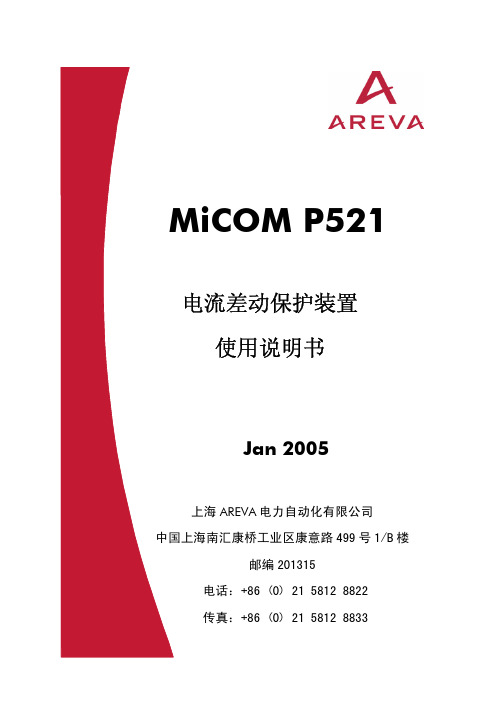 AREVA

MiCOM P521

电流差动保护装置

使用说明书

Jan 2005

上海 AREVA 电力自动化有限公司

中国上海南汇康桥工业区康意路 499 号 1/B 楼

邮编 201315

电话：+86（0）21 5812 8822

传真：+86（0）21 5812 8833